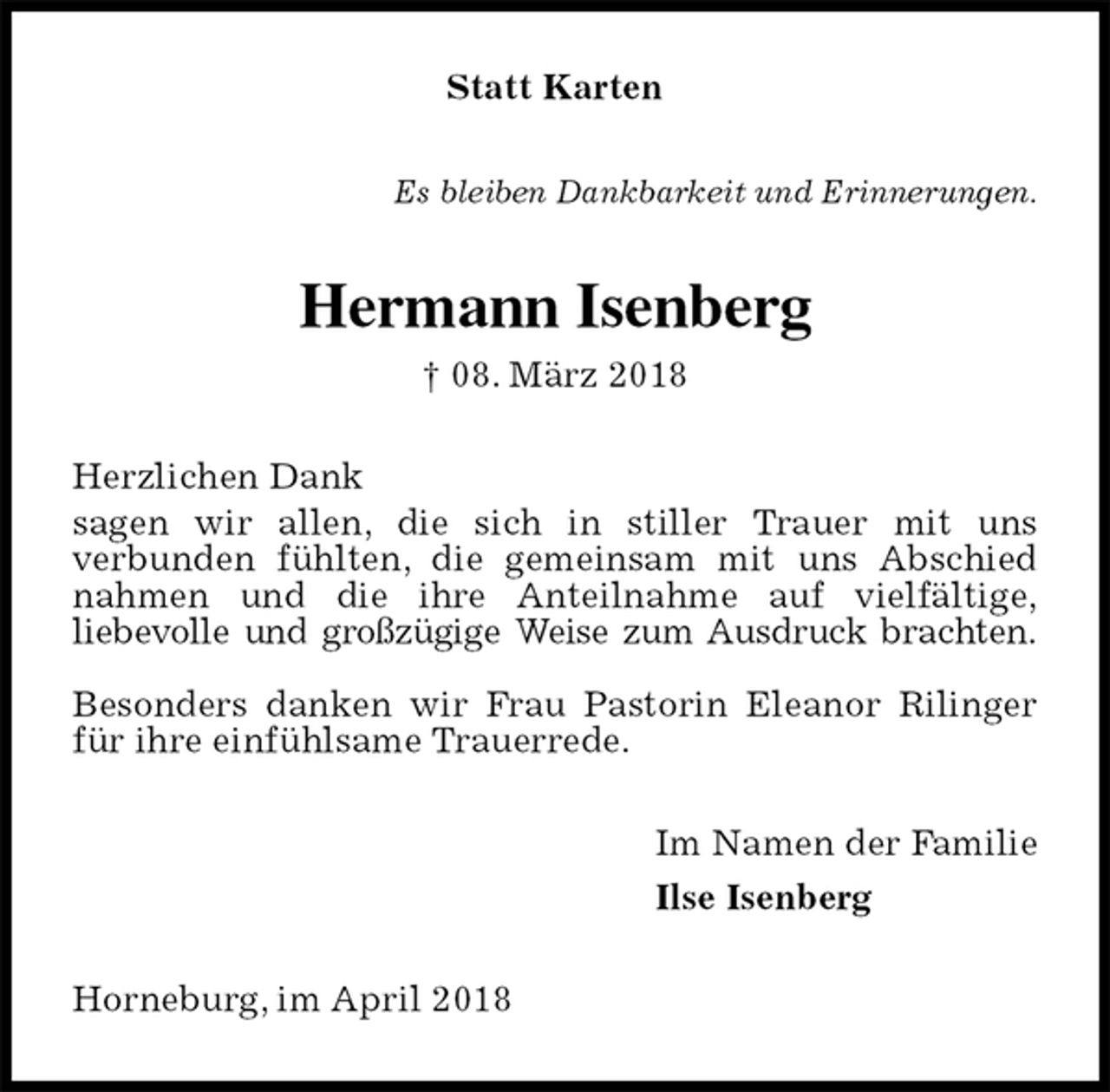 Statt Karten

Es bleiben Dankbarkeit und Erinnerungen.

Hermann Isenberg

† 08. März 2018

Herzlichen Dank
sagen wir allen, die sich in stiller Trauer mit uns verbunden fühlten, die gemeinsam mit uns Abschied nahmen und die ihre Anteilnahme auf vielfältige, liebevolle und großzügige Weise zum Ausdruck brachten.

Besonders danken wir Frau Pastorin Eleanor Rilinger für ihre einfühlsame Trauerrede.

Im Namen der Familie
Ilse Isenberg

Horneburg, im April 2018